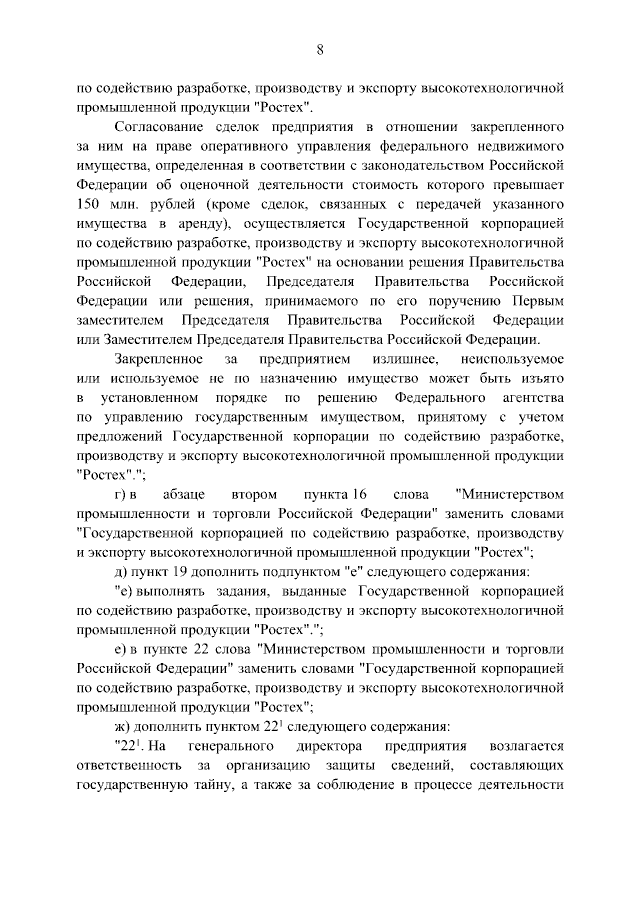 8

по содействию разработке, производству и экспорту высокотехнологичной промышленной продукции "Ростех".

Согласование сделок предприятия в отношении закрепленного за ним на праве оперативного управления федерального недвижимого имущества, определенная в соответствии с законодательством Российской Федерации об оценочной деятельности стоимость которого превышает 150 млн. рублей (кроме сделок, связанных с передачей указанного имущества в аренду), осуществляется Государственной корпорацией по содействию разработке, производству и экспорту высокотехнологичной промышленной продукции "Ростех" на основании решения Правительства Российской Федерации, Председателя Правительства Российской Федерации или решения, принимаемого по его поручению Первым заместителем Председателя Правительства Российской Федерации или Заместителем Председателя Правительства Российской Федерации.

Закрепленное за предприятием излишнее, неиспользуемое или используемое не по назначению имущество может быть изъято в установленном порядке по решению Федерального агентства по управлению государственным имуществом, принятому с учетом предложений Государственной корпорации по содействию разработке, производству и экспорту высокотехнологичной промышленной продукции "Ростех".";

г) в абзаце втором пункта 16 слова "Министерством промышленности и торговли Российской Федерации" заменить словами "Государственной корпорацией по содействию разработке, производству и экспорту высокотехнологичной промышленной продукции "Ростех";

д) пункт 19 дополнить подпунктом "е" следующего содержания:

"е) выполнять задания, выданные Государственной корпорацией по содействию разработке, производству и экспорту высокотехнологичной промышленной продукции "Ростех".";

е) в пункте 22 слова "Министерством промышленности и торговли Российской Федерации" заменить словами "Государственной корпорацией по содействию разработке, производству и экспорту высокотехнологичной промышленной продукции "Ростех";

ж) дополнить пунктом $22^1$ следующего содержания:

"$22^1$. На генерального директора предприятия возлагается ответственность за организацию защиты сведений, составляющих государственную тайну, а также за соблюдение в процессе деятельности